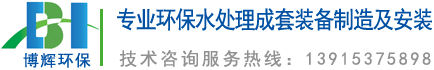 BH
博辉环保

专业环保水处理成套装备制造及安装
技术咨询服务热线：13915375898